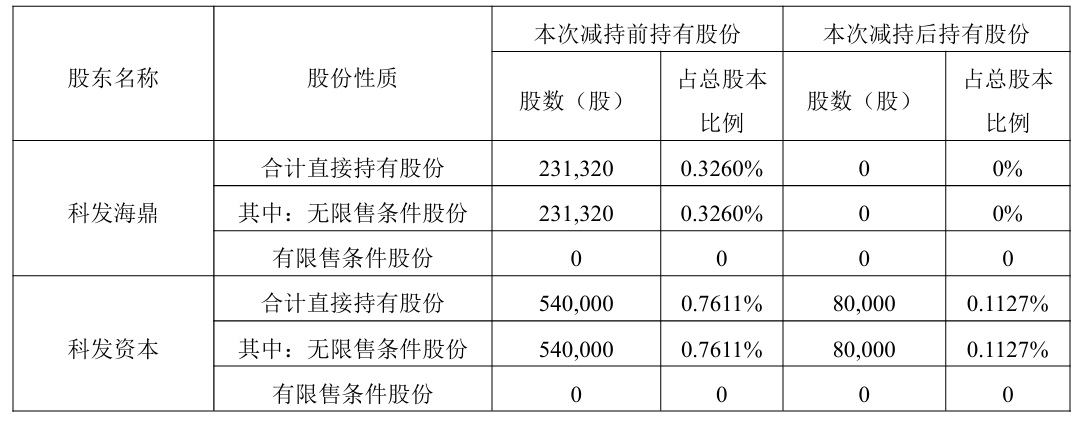 | 股东名称 | 股份性质 | 本次减持前持有股份 | | 本次减持后持有股份 | |
|---|---|---|---|---|---|
| | | 股数（股） | 占总股本比例 | 股数（股） | 占总股本比例 |
| 科发海鼎 | 合计直接持有股份 | 231,320 | 0.3260% | 0 | 0% |
| | 其中：无限售条件股份 | 231,320 | 0.3260% | 0 | 0% |
| | 有限售条件股份 | 0 | 0 | 0 | 0 |
| 科发资本 | 合计直接持有股份 | 540,000 | 0.7611% | 80,000 | 0.1127% |
| | 其中：无限售条件股份 | 540,000 | 0.7611% | 80,000 | 0.1127% |
| | 有限售条件股份 | 0 | 0 | 0 | 0 |